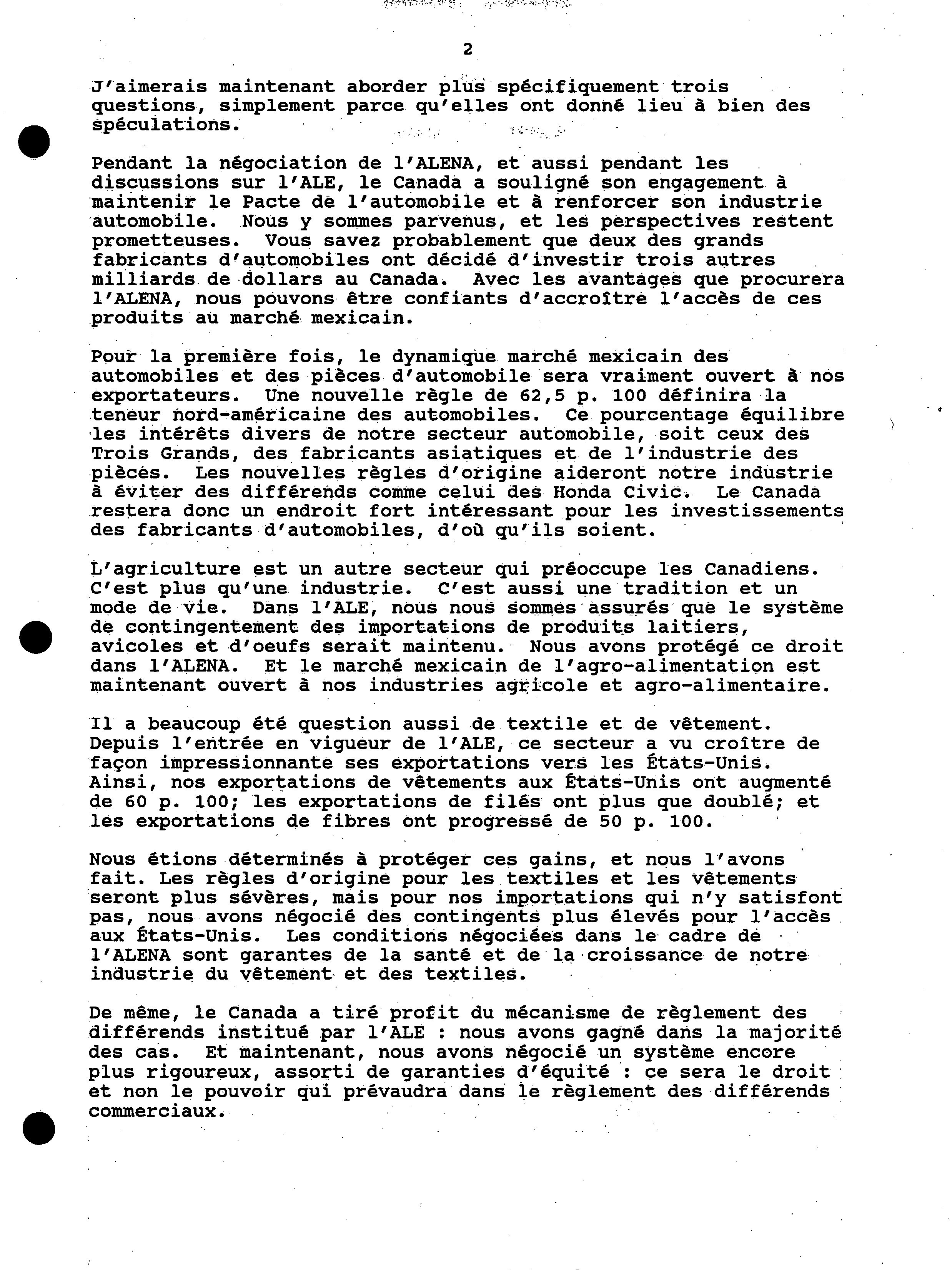 2

J'aimerais maintenant aborder plus spécifiquement trois questions, simplement parce qu'elles ont donné lieu à bien des spéculations.

Pendant la négociation de l'ALENA, et aussi pendant les discussions sur l'ALE, le Canada a souligné son engagement à maintenir le Pacte de l'automobile et à renforcer son industrie automobile. Nous y sommes parvenus, et les perspectives restent prometteuses. Vous savez probablement que deux des grands fabricants d'automobiles ont décidé d'investir trois autres milliards de dollars au Canada. Avec les avantages que procurera l'ALENA, nous pouvons être confiants d'accroître l'accès de ces produits au marché mexicain.

Pour la première fois, le dynamique marché mexicain des automobiles et des pièces d'automobile sera vraiment ouvert à nos exportateurs. Une nouvelle règle de 62,5 p. 100 définira la teneur nord-américaine des automobiles. Ce pourcentage équilibre les intérêts divers de notre secteur automobile, soit ceux des Trois Grands, des fabricants asiatiques et de l'industrie des pièces. Les nouvelles règles d'origine aideront notre industrie à éviter des différends comme celui des Honda Civic. Le Canada restera donc un endroit fort intéressant pour les investissements des fabricants d'automobiles, d'où qu'ils soient.

L'agriculture est un autre secteur qui préoccupe les Canadiens. C'est plus qu'une industrie. C'est aussi une tradition et un mode de vie. Dans l'ALE, nous nous sommes assurés que le système de contingentement des importations de produits laitiers, avicoles et d'oeufs serait maintenu. Nous avons protégé ce droit dans l'ALENA. Et le marché mexicain de l'agro-alimentation est maintenant ouvert à nos industries agricole et agro-alimentaire.

Il a beaucoup été question aussi de textile et de vêtement. Depuis l'entrée en vigueur de l'ALE, ce secteur a vu croître de façon impressionnante ses exportations vers les États-Unis. Ainsi, nos exportations de vêtements aux États-Unis ont augmenté de 60 p. 100; les exportations de filés ont plus que doublé; et les exportations de fibres ont progressé de 50 p. 100.

Nous étions déterminés à protéger ces gains, et nous l'avons fait. Les règles d'origine pour les textiles et les vêtements seront plus sévères, mais pour nos importations qui n'y satisfont pas, nous avons négocié des contingents plus élevés pour l'accès aux États-Unis. Les conditions négociées dans le cadre de l'ALENA sont garantes de la santé et de la croissance de notre industrie du vêtement et des textiles.

De même, le Canada a tiré profit du mécanisme de règlement des différends institué par l'ALE : nous avons gagné dans la majorité des cas. Et maintenant, nous avons négocié un système encore plus rigoureux, assorti de garanties d'équité : ce sera le droit et non le pouvoir qui prévaudra dans le règlement des différends commerciaux.